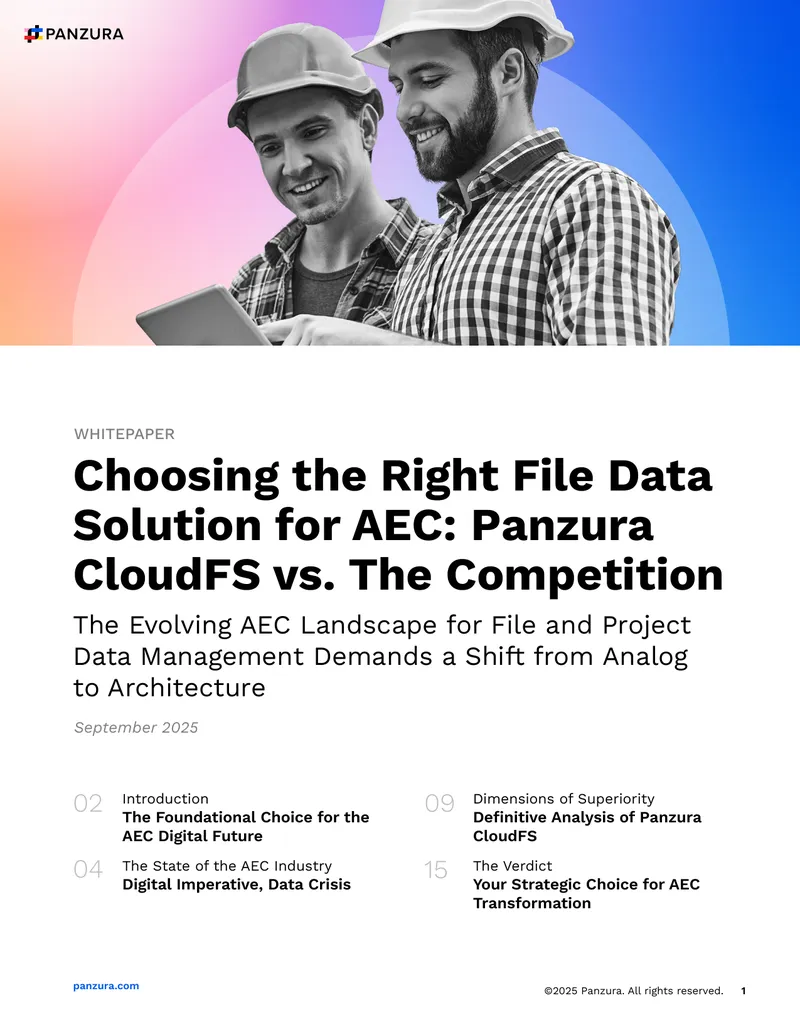 PANZURA

WHITEPAPER

Choosing the Right File Data Solution for AEC: Panzura CloudFS vs. The Competition

The Evolving AEC Landscape for File and Project Data Management Demands a Shift from Analog to Architecture

September 2025

02 Introduction
The Foundational Choice for the AEC Digital Future

04 The State of the AEC Industry
Digital Imperative, Data Crisis

09 Dimensions of Superiority
Definitive Analysis of Panzura CloudFS

15 The Verdict
Your Strategic Choice for AEC Transformation

panzura.com

©2025 Panzura. All rights reserved. 1